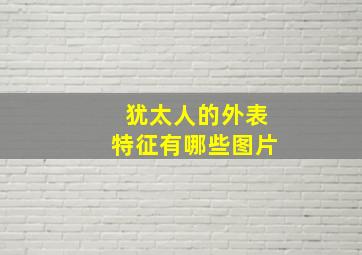 犹太人的外表
特征有哪些图片